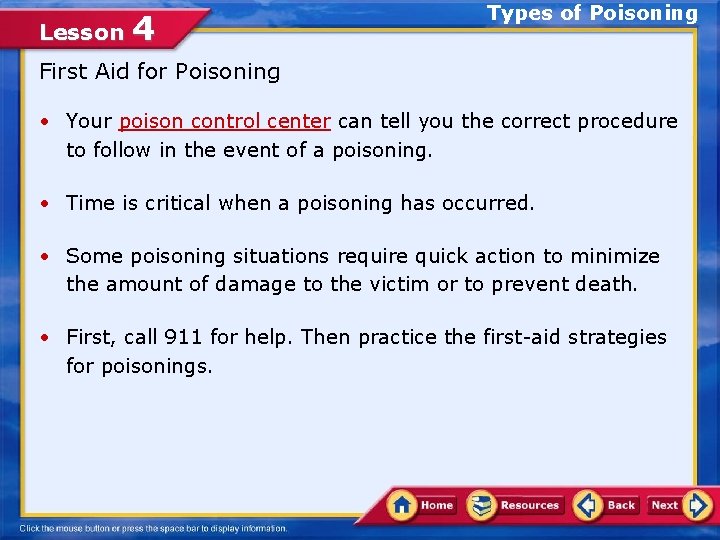 Lesson 4

Types of Poisoning

First Aid for Poisoning

• Your poison control center can tell you the correct procedure to follow in the event of a poisoning.

• Time is critical when a poisoning has occurred.

• Some poisoning situations require quick action to minimize the amount of damage to the victim or to prevent death.

• First, call 911 for help. Then practice the first-aid strategies for poisonings.

Home Resources Back Next

Click the mouse button or press the space bar to display information.